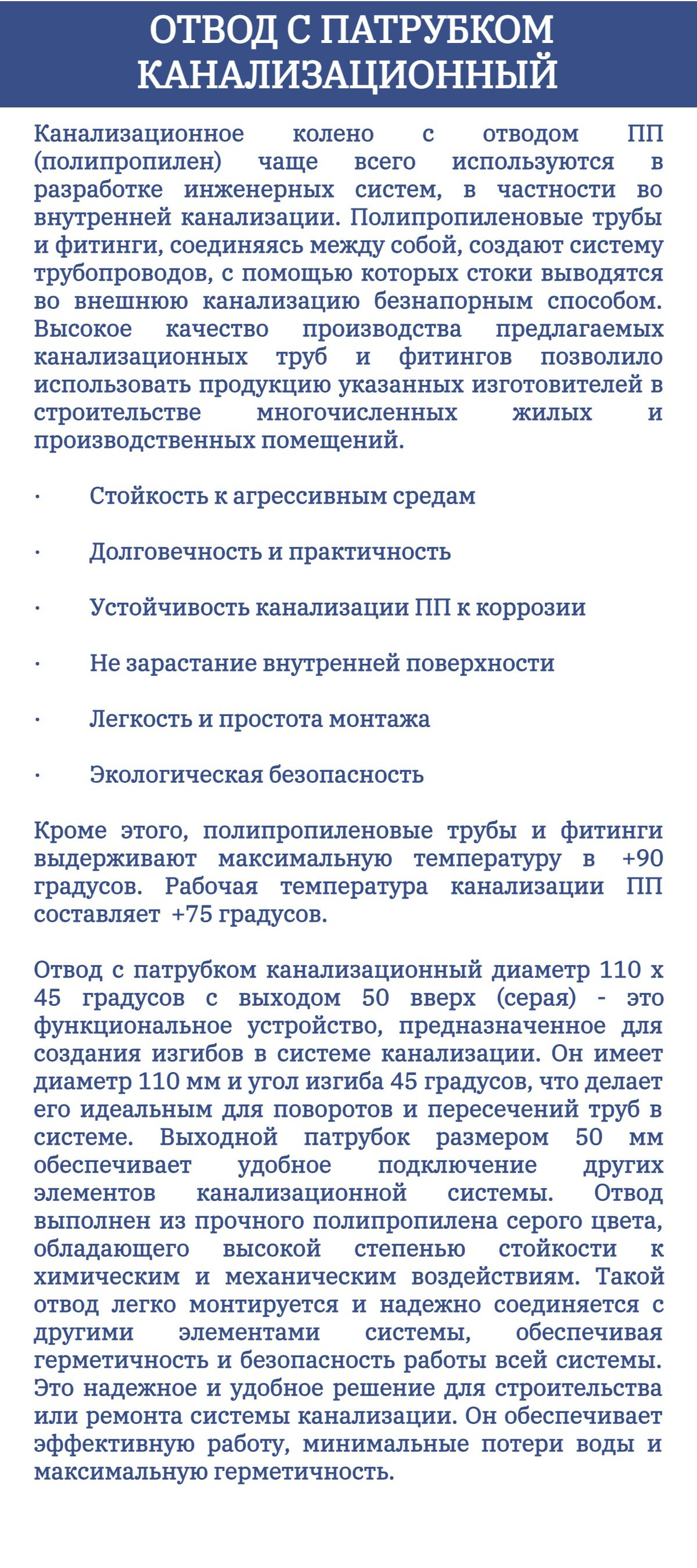 ОТВОД С ПАТРУБКОМ КАНАЛИЗАЦИОННЫЙ

Канализационное колено с отводом ПП (полипропилен) чаще всего используются в разработке инженерных систем, в частности во внутренней канализации. Полипропиленовые трубы и фитинги, соединяясь между собой, создают систему трубопроводов, с помощью которых стоки выводятся во внешнюю канализацию безнапорным способом. Высокое качество производства предлагаемых канализационных труб и фитингов позволило использовать продукцию указанных изготовителей в строительстве многочисленных жилых и производственных помещений.

· Стойкость к агрессивным средам

· Долговечность и практичность

· Устойчивость канализации ПП к коррозии

· Не зарастание внутренней поверхности

· Легкость и простота монтажа

· Экологическая безопасность

Кроме этого, полипропиленовые трубы и фитинги выдерживают максимальную температуру в +90 градусов. Рабочая температура канализации ПП составляет +75 градусов.

Отвод с патрубком канализационный диаметр 110 х 45 градусов с выходом 50 вверх (серая) - это функциональное устройство, предназначенное для создания изгибов в системе канализации. Он имеет диаметр 110 мм и угол изгиба 45 градусов, что делает его идеальным для поворотов и пересечений труб в системе. Выходной патрубок размером 50 мм обеспечивает удобное подключение других элементов канализационной системы. Отвод выполнен из прочного полипропилена серого цвета, обладающего высокой степенью стойкости к химическим и механическим воздействиям. Такой отвод легко монтируется и надежно соединяется с другими элементами системы, обеспечивая герметичность и безопасность работы всей системы. Это надежное и удобное решение для строительства или ремонта системы канализации. Он обеспечивает эффективную работу, минимальные потери воды и максимальную герметичность.